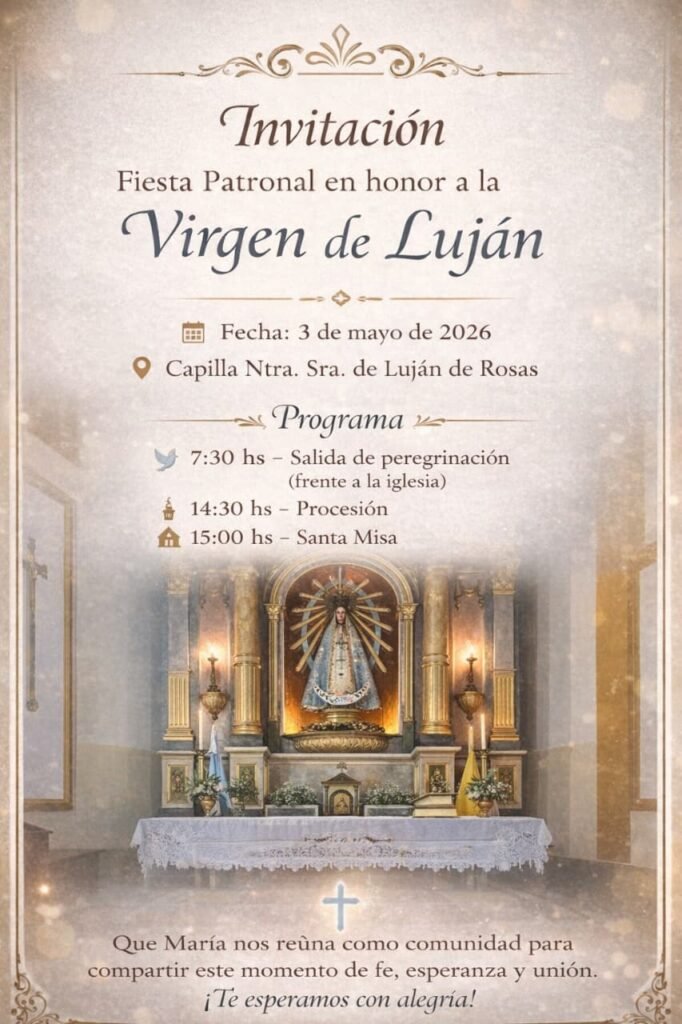 Invitación
Fiesta Patronal en honor a la
Virgen de Luján

Fecha: 3 de mayo de 2026
Capilla Ntra. Sra. de Luján de Rosas

Programa
7:30 hs – Salida de peregrinación (frente a la iglesia)
14:30 hs – Procesión
15:00 hs – Santa Misa

Que María nos reùna como comunidad para compartir este momento de fe, esperanza y unión.
¡Te esperamos con alegría!